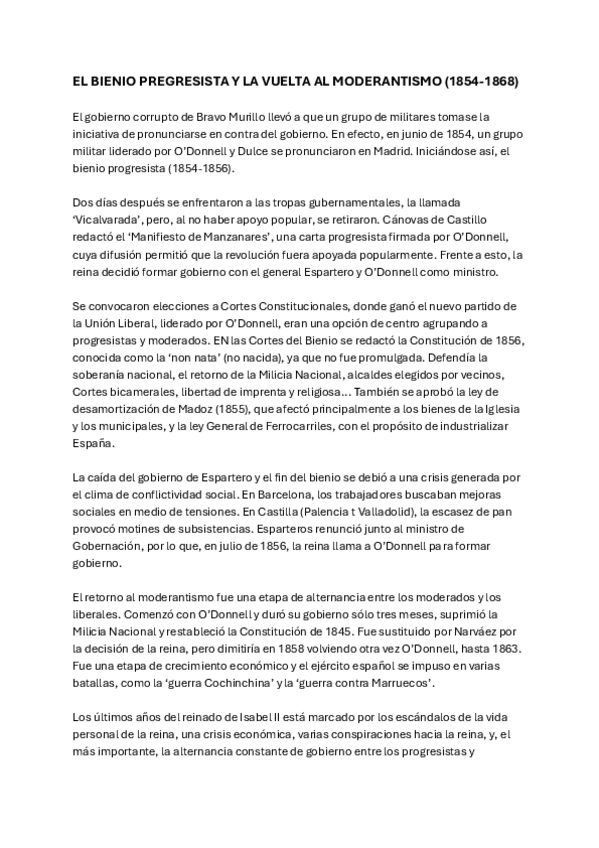 EL BIENIO PREGRESISTA Y LA VUELTA AL MODERANTISMO (1854-1868)

El gobierno corrupto de Bravo Murillo llevó a que un grupo de militares tomase la iniciativa de pronunciarse en contra del gobierno. En efecto, en junio de 1854, un grupo militar liderado por O'Donnell y Dulce se pronunciaron en Madrid. Iniciándose así, el bienio progresista (1854-1856).

Dos días después se enfrentaron a las tropas gubernamentales, la llamada 'Vicalvarada', pero, al no haber apoyo popular, se retiraron. Cánovas de Castillo redactó el 'Manifiesto de Manzanares', una carta progresista firmada por O'Donnell, cuya difusión permitió que la revolución fuera apoyada popularmente. Frente a esto, la reina decidió formar gobierno con el general Espartero y O'Donnell como ministro.

Se convocaron elecciones a Cortes Constitucionales, donde ganó el nuevo partido de la Unión Liberal, liderado por O'Donnell, eran una opción de centro agrupando a progresistas y moderados. EN las Cortes del Bienio se redactó la Constitución de 1856, conocida como la 'non nata' (no nacida), ya que no fue promulgada. Defendía la soberanía nacional, el retorno de la Milicia Nacional, alcaldes elegidos por vecinos, Cortes bicamerales, libertad de imprenta y religiosa… También se aprobó la ley de desamortización de Madoz (1855), que afectó principalmente a los bienes de la Iglesia y los municipales, y la ley General de Ferrocarriles, con el propósito de industrializar España.

La caída del gobierno de Espartero y el fin del bienio se debió a una crisis generada por el clima de conflictividad social. En Barcelona, los trabajadores buscaban mejoras sociales en medio de tensiones. En Castilla (Palencia t Valladolid), la escasez de pan provocó motines de subsistencias. Esparteros renunció junto al ministro de Gobernación, por lo que, en julio de 1856, la reina llama a O'Donnell para formar gobierno.

El retorno al moderantismo fue una etapa de alternancia entre los moderados y los liberales. Comenzó con O'Donnell y duró su gobierno sólo tres meses, suprimió la Milicia Nacional y restableció la Constitución de 1845. Fue sustituido por Narváez por la decisión de la reina, pero dimitiría en 1858 volviendo otra vez O'Donnell, hasta 1863. Fue una etapa de crecimiento económico y el ejército español se impuso en varias batallas, como la 'guerra Cochinchina' y la 'guerra contra Marruecos'.

Los últimos años del reinado de Isabel II está marcado por los escándalos de la vida personal de la reina, una crisis económica, varias conspiraciones hacia la reina, y, el más importante, la alternancia constante de gobierno entre los progresistas y